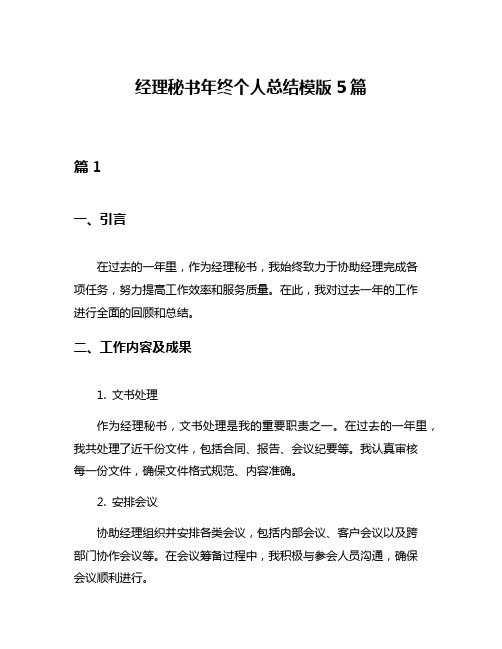 经理秘书年终个人总结模版 5 篇

篇 1

一、引言

在过去的一年里，作为经理秘书，我始终致力于协助经理完成各项任务，努力提高工作效率和服务质量。在此，我对过去一年的工作进行全面的回顾和总结。

二、工作内容及成果

1. 文书处理

作为经理秘书，文书处理是我的重要职责之一。在过去的一年里，我共处理了近千份文件，包括合同、报告、会议纪要等。我认真审核每一份文件，确保文件格式规范、内容准确。

2. 安排会议

协助经理组织并安排各类会议，包括内部会议、客户会议以及跨部门协作会议等。在会议筹备过程中，我积极与参会人员沟通，确保会议顺利进行。